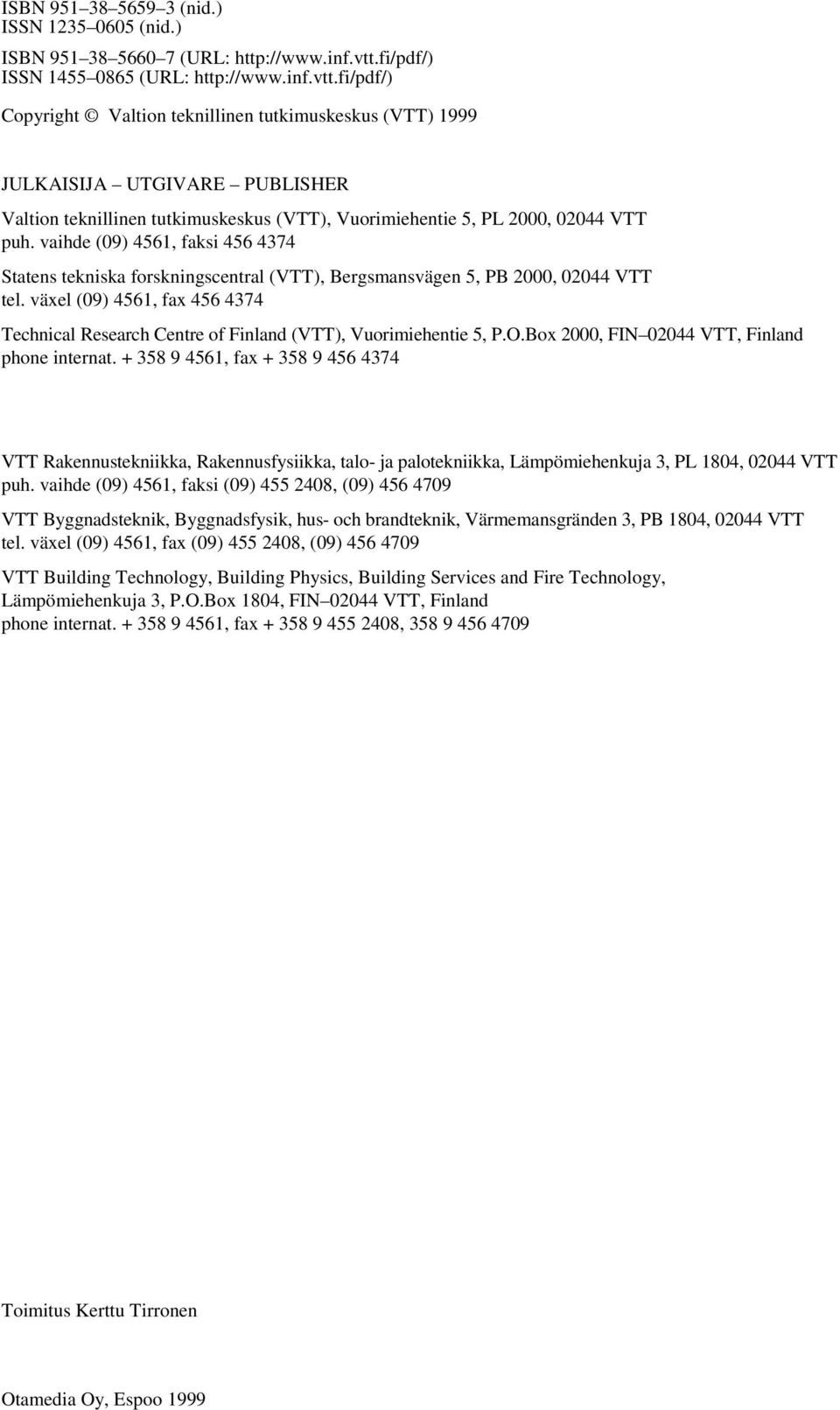 ISBN 951–38–5659–3 (nid.)
ISSN 1235–0605 (nid.)

ISBN 951–38–5660–7 (URL: http://www.inf.vtt.fi/pdf/)
ISSN 1455–0865 (URL: http://www.inf.vtt.fi/pdf/)

Copyright © Valtion teknillinen tutkimuskeskus (VTT) 1999

JULKAISIJA – UTGIVARE – PUBLISHER

Valtion teknillinen tutkimuskeskus (VTT), Vuorimiehentie 5, PL 2000, 02044 VTT
puh. vaihde (09) 4561, faksi 456 4374

Statens tekniska forskningscentral (VTT), Bergsmansvägen 5, PB 2000, 02044 VTT
tel. växel (09) 4561, fax 456 4374

Technical Research Centre of Finland (VTT), Vuorimiehentie 5, P.O.Box 2000, FIN–02044 VTT, Finland
phone internat. + 358 9 4561, fax + 358 9 456 4374

VTT Rakennustekniikka, Rakennusfysiikka, talo- ja palotekniikka, Lämpömiehenkuja 3, PL 1804, 02044 VTT
puh. vaihde (09) 4561, faksi (09) 455 2408, (09) 456 4709

VTT Byggnadsteknik, Byggnadsfysik, hus- och brandteknik, Värmemansgränden 3, PB 1804, 02044 VTT
tel. växel (09) 4561, fax (09) 455 2408, (09) 456 4709

VTT Building Technology, Building Physics, Building Services and Fire Technology, Lämpömiehenkuja 3, P.O.Box 1804, FIN–02044 VTT, Finland
phone internat. + 358 9 4561, fax + 358 9 455 2408, 358 9 456 4709

Toimitus Kerttu Tirronen

Otamedia Oy, Espoo 1999